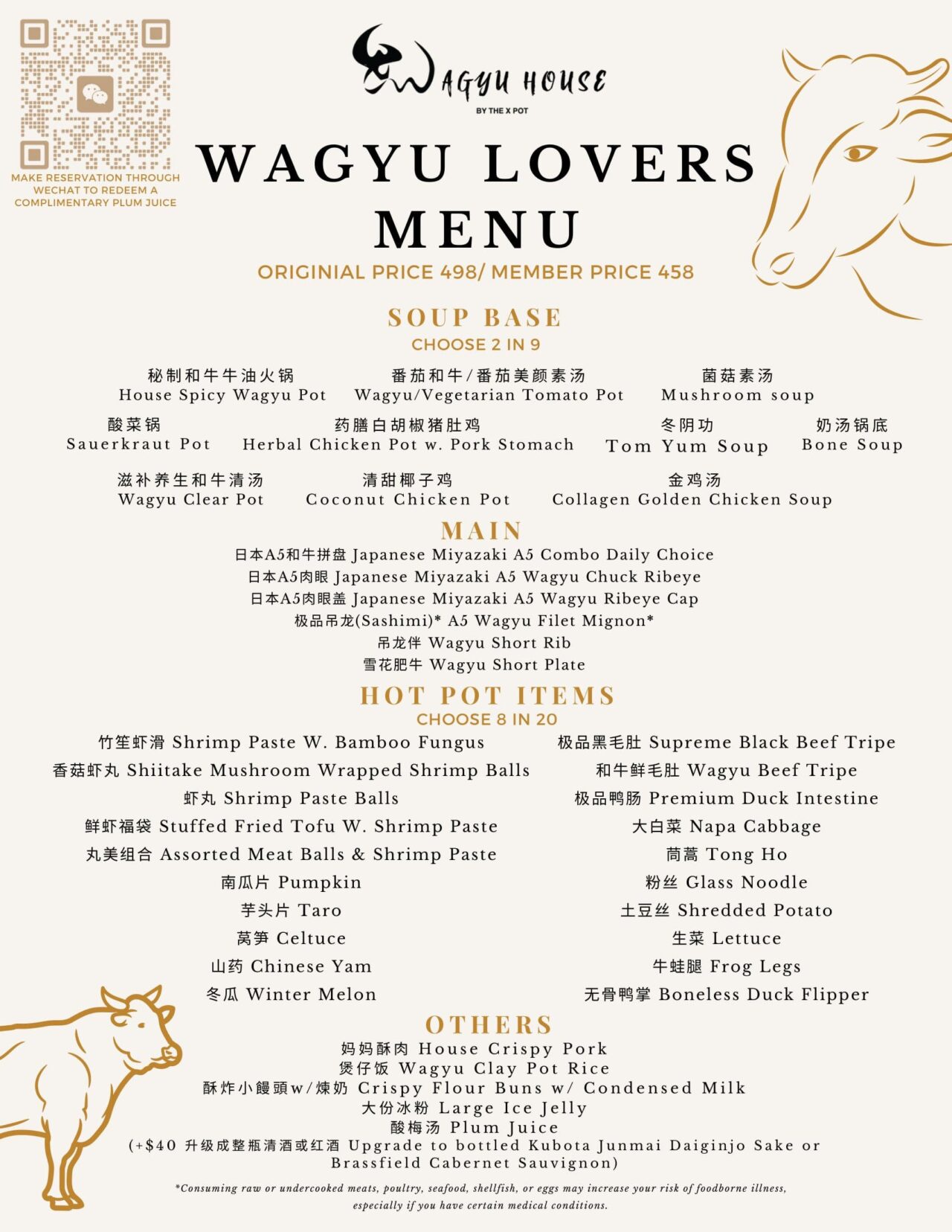 MAKE RESERVATION THROUGH WECHAT TO REDEEM A COMPLIMENTARY PLUM JUICE

WAGYU HOUSE
BY THE X POT

WAGYU LOVERS MENU
ORIGINIAL PRICE 498/ MEMBER PRICE 458

SOUP BASE
CHOOSE 2 IN 9

秘制和牛牛油火锅
House Spicy Wagyu Pot

番茄和牛/番茄美颜素汤
Wagyu/Vegetarian Tomato Pot

菌菇素汤
Mushroom soup

酸菜锅
Sauerkraut Pot

药膳白胡椒猪肚鸡
Herbal Chicken Pot w. Pork Stomach

冬阴功
Tom Yum Soup

奶汤锅底
Bone Soup

滋补养生和牛清汤
Wagyu Clear Pot

清甜椰子鸡
Coconut Chicken Pot

金鸡汤
Collagen Golden Chicken Soup

MAIN
日本A5和牛拼盘 Japanese Miyazaki A5 Combo Daily Choice
日本A5肉眼 Japanese Miyazaki A5 Wagyu Chuck Ribeye
日本A5肉眼盖 Japanese Miyazaki A5 Wagyu Ribeye Cap
极品吊龙(Sashimi)* A5 Wagyu Filet Mignon*
吊龙伴 Wagyu Short Rib
雪花肥牛 Wagyu Short Plate

HOT POT ITEMS
CHOOSE 8 IN 20

竹笙虾滑 Shrimp Paste W. Bamboo Fungus
香菇虾丸 Shiitake Mushroom Wrapped Shrimp Balls
虾丸 Shrimp Paste Balls
鲜虾福袋 Stuffed Fried Tofu W. Shrimp Paste
丸美组合 Assorted Meat Balls & Shrimp Paste
南瓜片 Pumpkin
芋头片 Taro
莴笋 Celtuce
山药 Chinese Yam
冬瓜 Winter Melon

极品黑毛肚 Supreme Black Beef Tripe
和牛鲜毛肚 Wagyu Beef Tripe
极品鸭肠 Premium Duck Intestine
大白菜 Napa Cabbage
茼蒿 Tong Ho
粉丝 Glass Noodle
土豆丝 Shredded Potato
生菜 Lettuce
牛蛙腿 Frog Legs
无骨鸭掌 Boneless Duck Flipper

OTHERS
妈妈酥肉 House Crispy Pork
煲仔饭 Wagyu Clay Pot Rice
酥炸小饅頭w/煉奶 Crispy Flour Buns w/ Condensed Milk
大份冰粉 Large Ice Jelly
酸梅汤 Plum Juice
(+$40 升级成整瓶清酒或红酒 Upgrade to bottled Kubota Junmai Daiginjo Sake or Brassfield Cabernet Sauvignon)

*Consuming raw or undercooked meats, poultry, seafood, shellfish, or eggs may increase your risk of foodborne illness, especially if you have certain medical conditions.